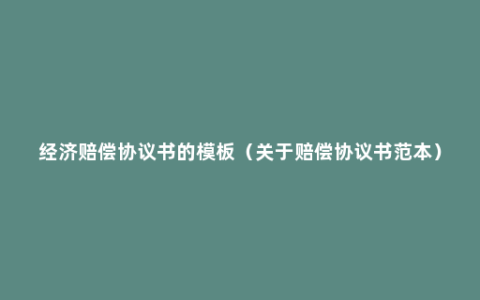 经济赔偿协议书的模板（关于赔偿协议书范本）